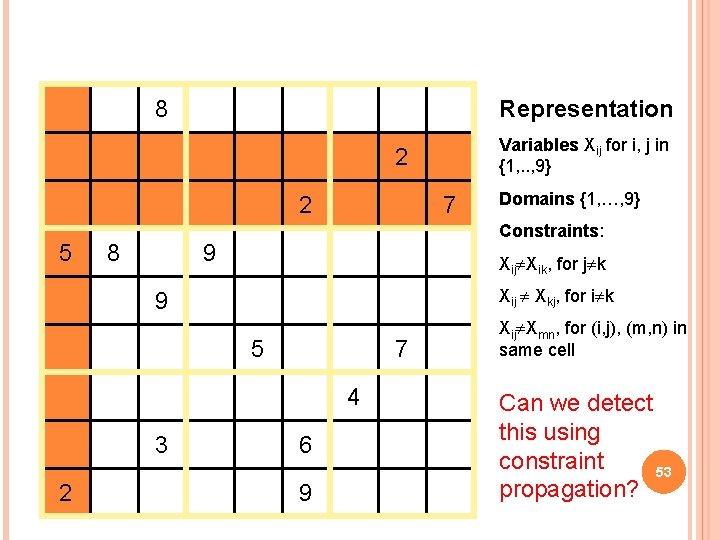 |  |  | 8 |  |  |  |  |  |  |
|---|---|---|---|---|---|---|---|---|
|  |  |  |  |  |  |  | 2 |  |
|  |  |  |  |  | 2 |  |  | 7 |
| 5 | 8 |  | 9 |  |  |  |  |  |
|  |  | 9 |  |  |  |  |  |  |
|  |  |  |  | 5 |  |  | 7 |  |
|  |  |  |  |  |  | 4 |  |  |
|  |  | 3 |  |  | 6 |  |  |  |
| 2 |  |  |  |  | 9 |  |  |  |

Representation

Variables $X_{ij}$ for i, j in {1,..,9}

Domains {1,…,9}

Constraints:

$X_{ij} \neq X_{ik}$, for $j \neq k$

$X_{ij} \neq X_{kj}$, for $i \neq k$

$X_{ij} \neq X_{mn}$, for (i,j), (m,n) in same cell

Can we detect this using constraint propagation?

53